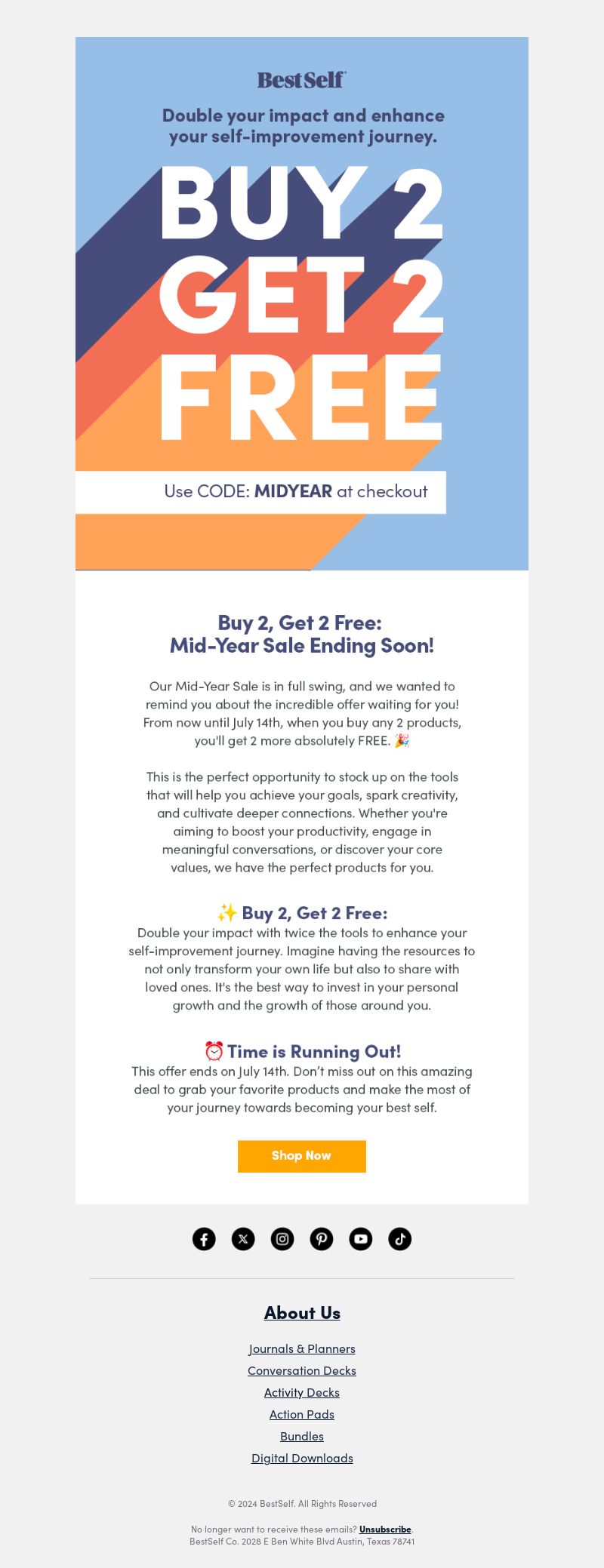 BestSelf

Double your impact and enhance your self-improvement journey.

BUY 2 GET 2 FREE

Use CODE: MIDYEAR at checkout

Buy 2, Get 2 Free:
Mid-Year Sale Ending Soon!

Our Mid-Year Sale is in full swing, and we wanted to remind you about the incredible offer waiting for you! From now until July 14th, when you buy any 2 products, you'll get 2 more absolutely FREE. 🎉

This is the perfect opportunity to stock up on the tools that will help you achieve your goals, spark creativity, and cultivate deeper connections. Whether you're aiming to boost your productivity, engage in meaningful conversations, or discover your core values, we have the perfect products for you.

✨ Buy 2, Get 2 Free:
Double your impact with twice the tools to enhance your self-improvement journey. Imagine having the resources to not only transform your own life but also to share with loved ones. It's the best way to invest in your personal growth and the growth of those around you.

⏰ Time is Running Out!
This offer ends on July 14th. Don't miss out on this amazing deal to grab your favorite products and make the most of your journey towards becoming your best self.

Shop Now

About Us

Journals & Planners
Conversation Decks
Activity Decks
Action Pads
Bundles
Digital Downloads

© 2024 BestSelf. All Rights Reserved

No longer want to receive these emails? Unsubscribe.
BestSelf Co. 2028 E Ben White Blvd Austin, Texas 78741